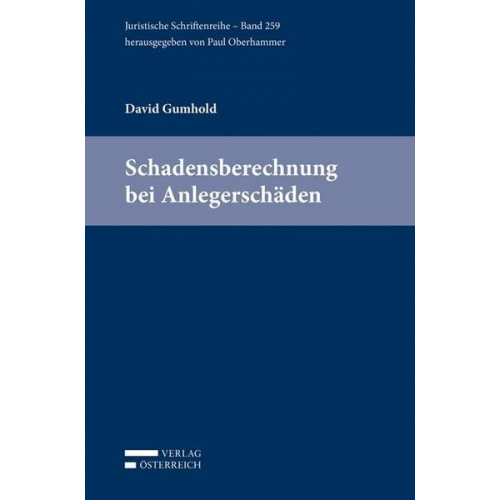 Juristische Schriftenreihe – Band 259
herausgegeben von Paul Oberhammer

David Gumhold

Schadensberechnung bei Anlegerschäden

VERLAG
ÖSTERREICH